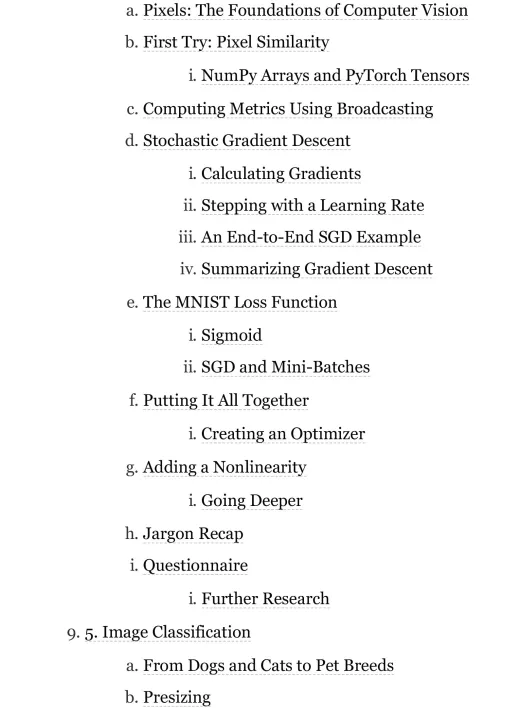 a. Pixels: The Foundations of Computer Vision
b. First Try: Pixel Similarity
i. NumPy Arrays and PyTorch Tensors
c. Computing Metrics Using Broadcasting
d. Stochastic Gradient Descent
i. Calculating Gradients
ii. Stepping with a Learning Rate
iii. An End-to-End SGD Example
iv. Summarizing Gradient Descent
e. The MNIST Loss Function
i. Sigmoid
ii. SGD and Mini-Batches
f. Putting It All Together
i. Creating an Optimizer
g. Adding a Nonlinearity
i. Going Deeper
h. Jargon Recap
i. Questionnaire
i. Further Research
9. 5. Image Classification
a. From Dogs and Cats to Pet Breeds
b. Presizing